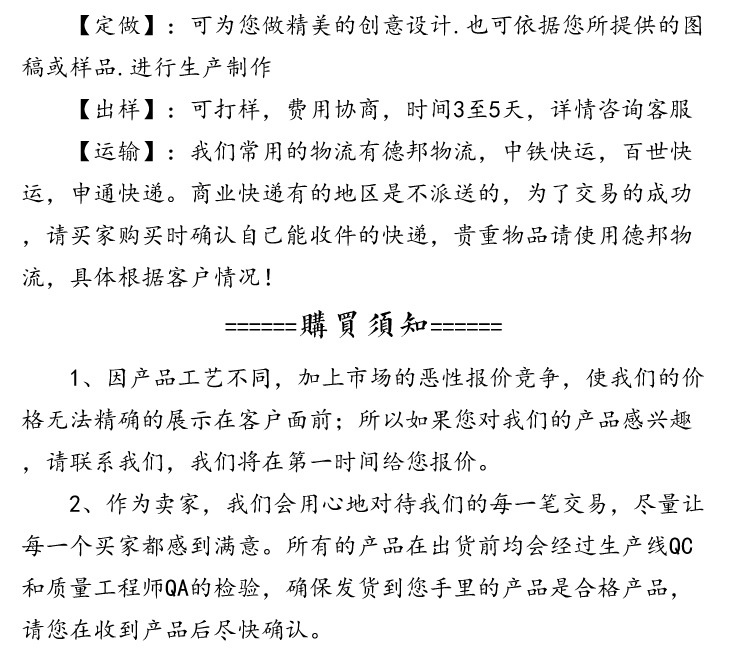 【定做】：可为您做精美的创意设计.也可依据您所提供的图稿或样品.进行生产制作

【出样】：可打样，费用协商，时间3至5天，详情咨询客服

【运输】：我们常用的物流有德邦物流，中铁快运，百世快运，申通快递。商业快递有的地区是不派送的，为了交易的成功，请买家购买时确认自己能收件的快递，贵重物品请使用德邦物流，具体根据客户情况！

======購買須知======

1、因产品工艺不同，加上市场的恶性报价竞争，使我们的价格无法精确的展示在客户面前；所以如果您对我们的产品感兴趣，请联系我们，我们将在第一时间给您报价。

2、作为卖家，我们会用心地对待我们的每一笔交易，尽量让每一个买家都感到满意。所有的产品在出货前均会经过生产线QC和质量工程师QA的检验，确保发货到您手里的产品是合格产品，请您在收到产品后尽快确认。